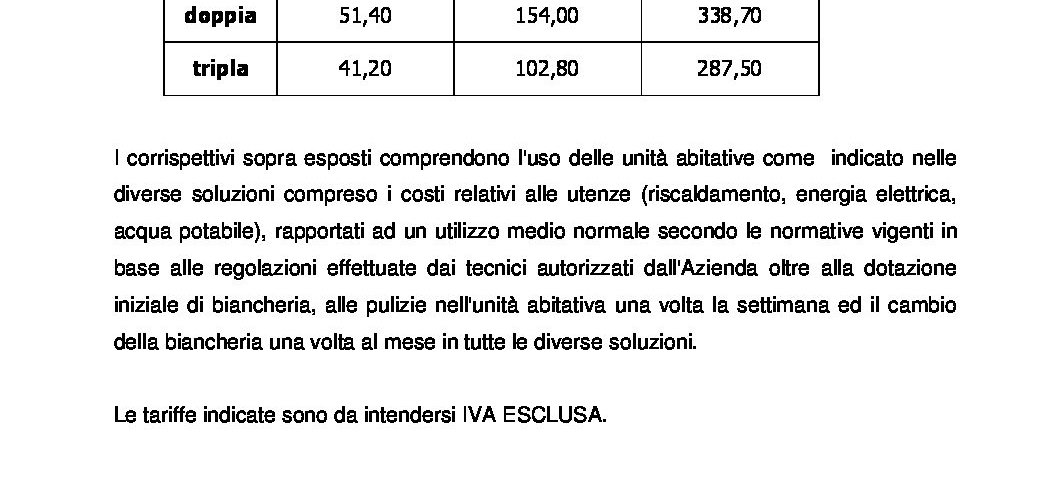 | doppia | 51,40 | 154,00 | 338,70 |
|---|---|---|---|
| tripla | 41,20 | 102,80 | 287,50 |

I corrispettivi sopra esposti comprendono l'uso delle unità abitative come indicato nelle diverse soluzioni compreso i costi relativi alle utenze (riscaldamento, energia elettrica, acqua potabile), rapportati ad un utilizzo medio normale secondo le normative vigenti in base alle regolazioni effettuate dai tecnici autorizzati dall'Azienda oltre alla dotazione iniziale di biancheria, alle pulizie nell'unità abitativa una volta la settimana ed il cambio della biancheria una volta al mese in tutte le diverse soluzioni.

Le tariffe indicate sono da intendersi IVA ESCLUSA.